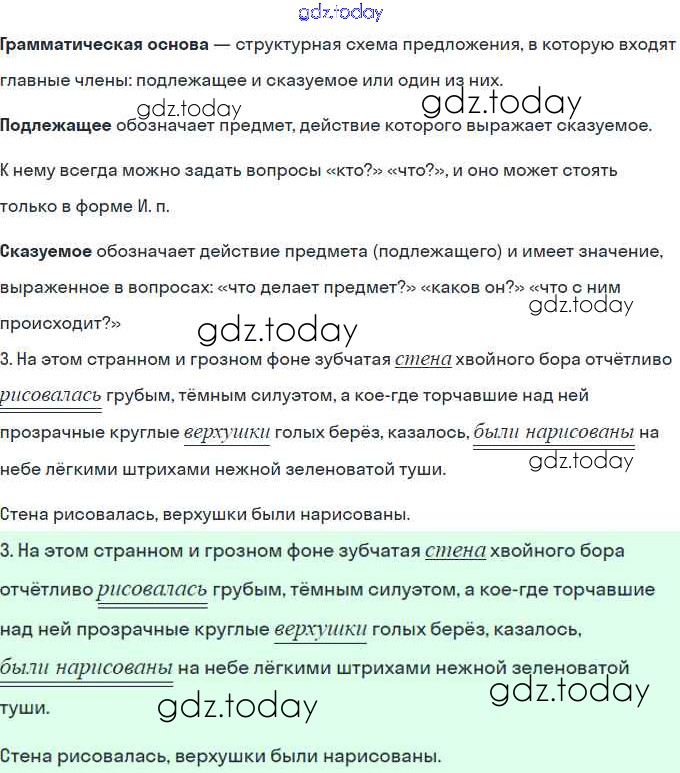 gdz.today

Грамматическая основа — структурная схема предложения, в которую входят главные члены: подлежащее и сказуемое или один из них.

gdz.today gdz.today

Подлежащее обозначает предмет, действие которого выражает сказуемое.

К нему всегда можно задать вопросы «кто?» «что?», и оно может стоять только в форме И. п.

Сказуемое обозначает действие предмета (подлежащего) и имеет значение, выраженное в вопросах: «что делает предмет?» «каков он?» «что с ним происходит?»

gdz.today

gdz.today

3. На этом странном и грозном фоне зубчатая стена хвойного бора отчётливо рисовалась грубым, тёмным силуэтом, а кое-где торчавшие над ней прозрачные круглые верхушки голых берёз, казалось, были нарисованы на небе лёгкими штрихами нежной зеленоватой туши.

gdz.today

Стена рисовалась, верхушки были нарисованы.

3. На этом странном и грозном фоне зубчатая стена хвойного бора отчётливо рисовалась грубым, тёмным силуэтом, а кое-где торчавшие над ней прозрачные круглые верхушки голых берёз, казалось, были нарисованы на небе лёгкими штрихами нежной зеленоватой туши.

gdz.today

gdz.today

Стена рисовалась, верхушки были нарисованы.